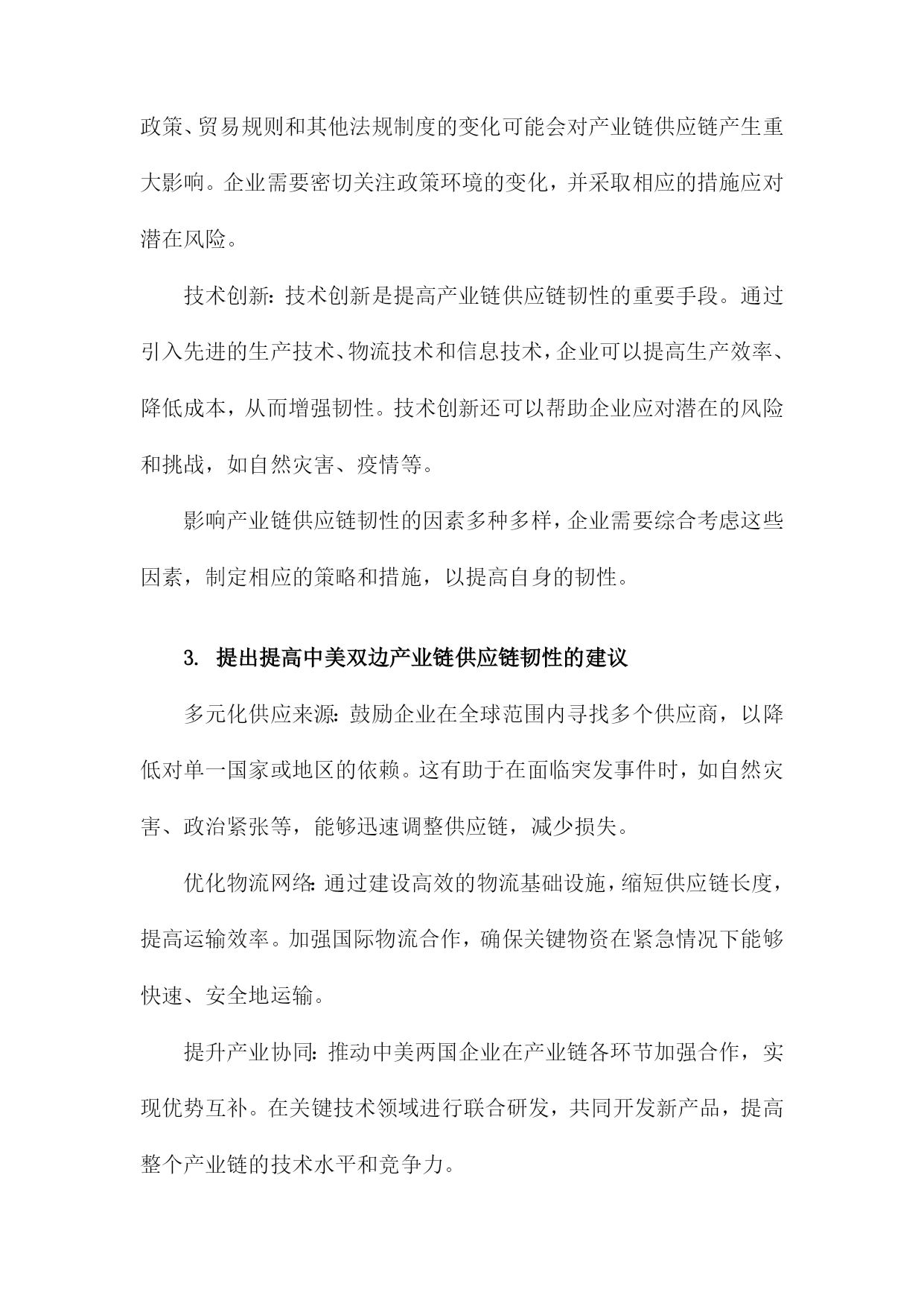 政策、贸易规则和其他法规制度的变化可能会对产业链供应链产生重大影响。企业需要密切关注政策环境的变化，并采取相应的措施应对潜在风险。

技术创新：技术创新是提高产业链供应链韧性的重要手段。通过引入先进的生产技术、物流技术和信息技术，企业可以提高生产效率、降低成本，从而增强韧性。技术创新还可以帮助企业应对潜在的风险和挑战，如自然灾害、疫情等。

影响产业链供应链韧性的因素多种多样，企业需要综合考虑这些因素，制定相应的策略和措施，以提高自身的韧性。

3. 提出提高中美双边产业链供应链韧性的建议

多元化供应来源：鼓励企业在全球范围内寻找多个供应商，以降低对单一国家或地区的依赖。这有助于在面临突发事件时，如自然灾害、政治紧张等，能够迅速调整供应链，减少损失。

优化物流网络：通过建设高效的物流基础设施，缩短供应链长度，提高运输效率。加强国际物流合作，确保关键物资在紧急情况下能够快速、安全地运输。

提升产业协同：推动中美两国企业在产业链各环节加强合作，实现优势互补。在关键技术领域进行联合研发，共同开发新产品，提高整个产业链的技术水平和竞争力。